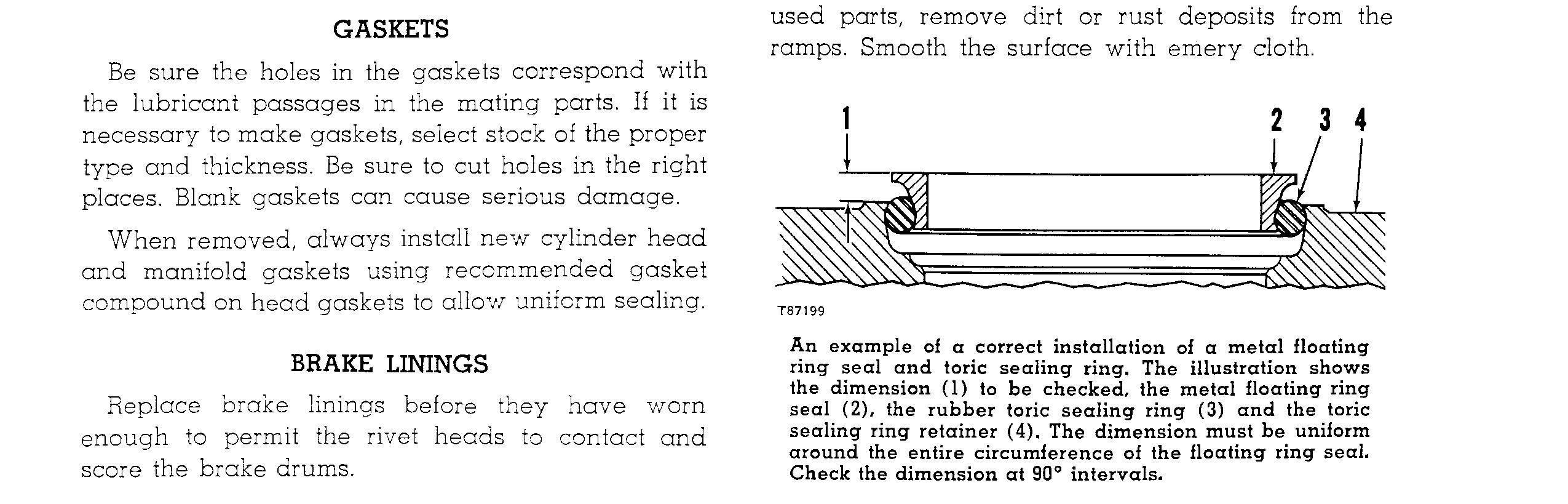 GASKETS

Be sure the holes in the gaskets correspond with the lubricant passages in the mating parts. If it is necessary to make gaskets, select stock of the proper type and thickness. Be sure to cut holes in the right places. Blank gaskets can cause serious damage.

When removed, always install new cylinder head and manifold gaskets using recommended gasket compound on head gaskets to allow uniform sealing.

BRAKE LININGS

Replace brake linings before they have worn enough to permit the rivet heads to contact and score the brake drums.

used parts, remove dirt or rust deposits from the ramps. Smooth the surface with emery cloth.

1

2 3 4

T87199

An example of a correct installation of a metal floating ring seal and toric sealing ring. The illustration shows the dimension (1) to be checked, the metal floating ring seal (2), the rubber toric sealing ring (3) and the toric sealing ring retainer (4). The dimension must be uniform around the entire circumference of the floating ring seal. Check the dimension at 90° intervals.